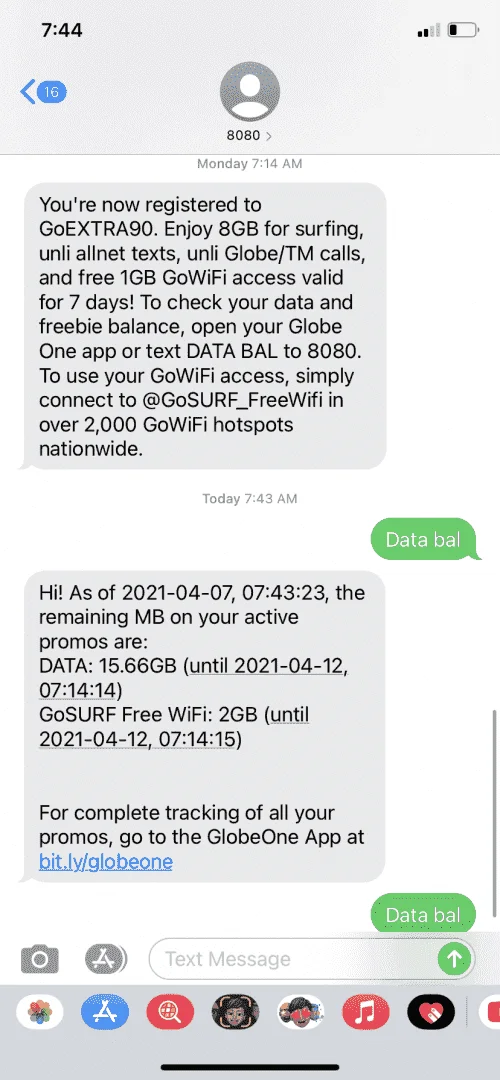 7:44

16

8080 >

Monday 7:14 AM

You're now registered to GoEXTRA90. Enjoy 8GB for surfing, unli allnet texts, unli Globe/TM calls, and free 1GB GoWiFi access valid for 7 days! To check your data and freebie balance, open your Globe One app or text DATA BAL to 8080. To use your GoWiFi access, simply connect to @GoSURF_FreeWifi in over 2,000 GoWiFi hotspots nationwide.

Today 7:43 AM

Data bal

Hi! As of 2021-04-07, 07:43:23, the remaining MB on your active promos are:
DATA: 15.66GB (until 2021-04-12, 07:14:14)
GoSURF Free WiFi: 2GB (until 2021-04-12, 07:14:15)

For complete tracking of all your promos, go to the GlobeOne App at bit.ly/globeone

Data bal

Text Message